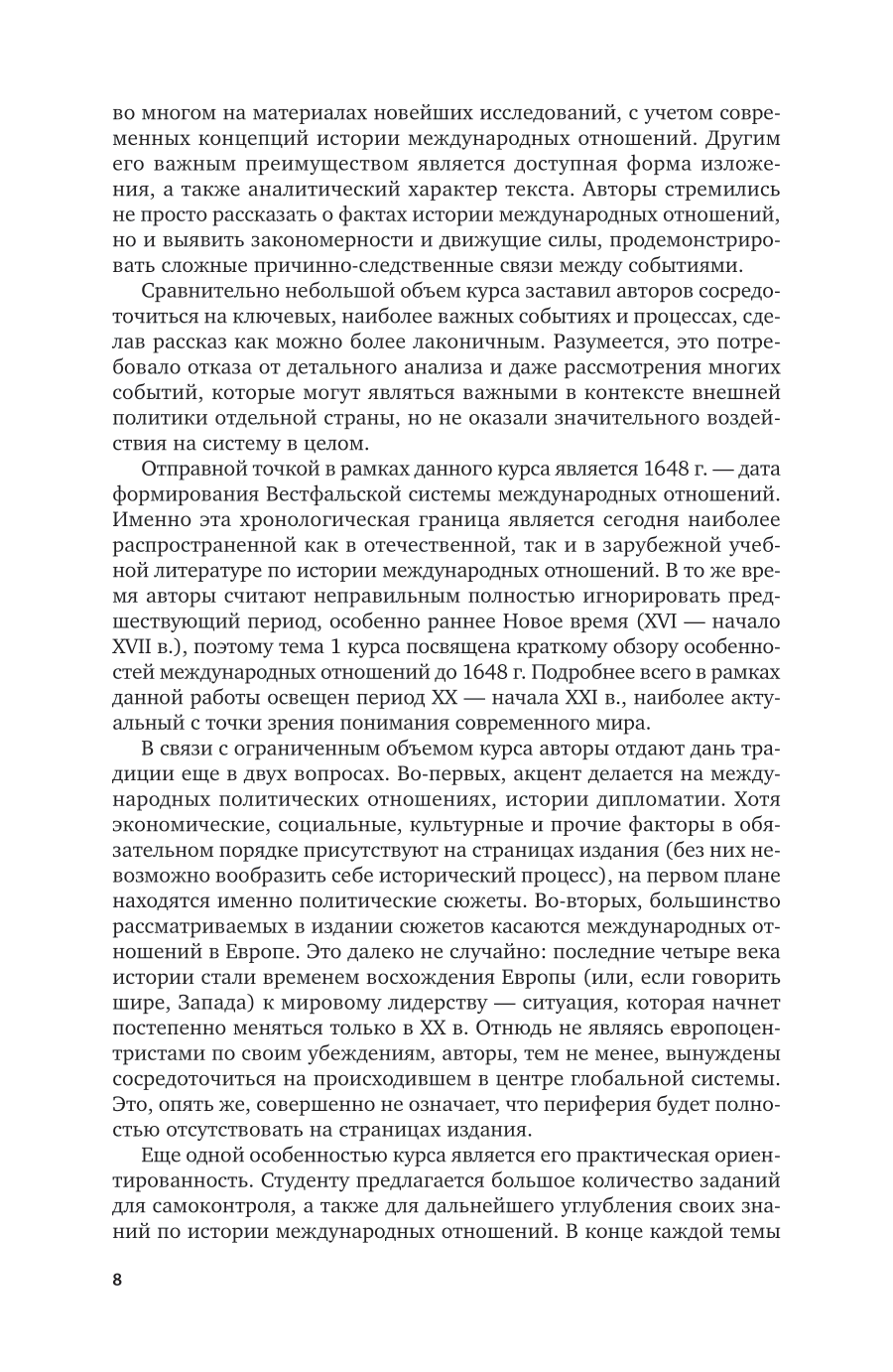 во многом на материалах новейших исследований, с учетом современных концепций истории международных отношений. Другим его важным преимуществом является доступная форма изложения, а также аналитический характер текста. Авторы стремились не просто рассказать о фактах истории международных отношений, но и выявить закономерности и движущие силы, продемонстрировать сложные причинно-следственные связи между событиями.

Сравнительно небольшой объем курса заставил авторов сосредоточиться на ключевых, наиболее важных событиях и процессах, сделав рассказ как можно более лаконичным. Разумеется, это потребовало отказа от детального анализа и даже рассмотрения многих событий, которые могут являться важными в контексте внешней политики отдельной страны, но не оказали значительного воздействия на систему в целом.

Отправной точкой в рамках данного курса является 1648 г. — дата формирования Вестфальской системы международных отношений. Именно эта хронологическая граница является сегодня наиболее распространенной как в отечественной, так и в зарубежной учебной литературе по истории международных отношений. В то же время авторы считают неправильным полностью игнорировать предшествующий период, особенно раннее Новое время (XVI — начало XVII в.), поэтому тема 1 курса посвящена краткому обзору особенностей международных отношений до 1648 г. Подробнее всего в рамках данной работы освещен период XX — начала XXI в., наиболее актуальный с точки зрения понимания современного мира.

В связи с ограниченным объемом курса авторы отдают дань традиции еще в двух вопросах. Во-первых, акцент делается на международных политических отношениях, истории дипломатии. Хотя экономические, социальные, культурные и прочие факторы в обязательном порядке присутствуют на страницах издания (без них невозможно вообразить себе исторический процесс), на первом плане находятся именно политические сюжеты. Во-вторых, большинство рассматриваемых в издании сюжетов касаются международных отношений в Европе. Это далеко не случайно: последние четыре века истории стали временем восхождения Европы (или, если говорить шире, Запада) к мировому лидерству — ситуация, которая начнет постепенно меняться только в XX в. Отнюдь не являясь европоцентристами по своим убеждениям, авторы, тем не менее, вынуждены сосредоточиться на происходившем в центре глобальной системы. Это, опять же, совершенно не означает, что периферия будет полностью отсутствовать на страницах издания.

Еще одной особенностью курса является его практическая ориентированность. Студенту предлагается большое количество заданий для самоконтроля, а также для дальнейшего углубления своих знаний по истории международных отношений. В конце каждой темы

8